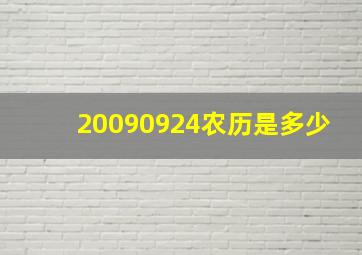 20090924农历是多少